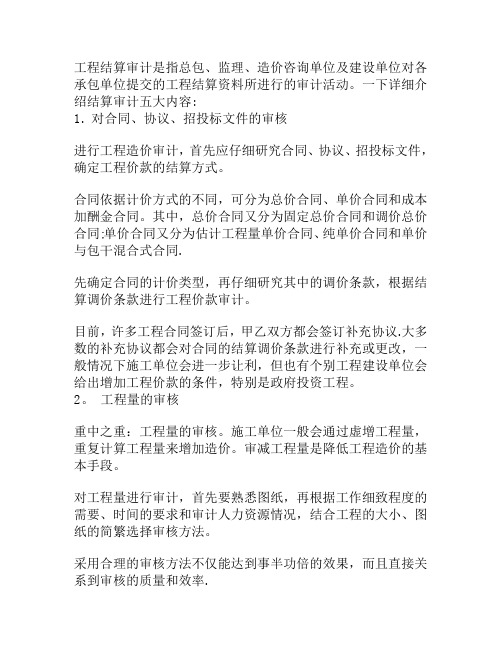 工程结算审计是指总包、监理、造价咨询单位及建设单位对各承包单位提交的工程结算资料所进行的审计活动。一下详细介绍结算审计五大内容:
1. 对合同、协议、招投标文件的审核

进行工程造价审计，首先应仔细研究合同、协议、招投标文件，确定工程价款的结算方式。

合同依据计价方式的不同，可分为总价合同、单价合同和成本加酬金合同。其中，总价合同又分为固定总价合同和调价总价合同;单价合同又分为估计工程量单价合同、纯单价合同和单价与包干混合式合同.

先确定合同的计价类型，再仔细研究其中的调价条款，根据结算调价条款进行工程价款审计。

目前，许多工程合同签订后，甲乙双方都会签订补充协议.大多数的补充协议都会对合同的结算调价条款进行补充或更改，一般情况下施工单位会进一步让利，但也有个别工程建设单位会给出增加工程价款的条件，特别是政府投资工程。
2。 工程量的审核

重中之重：工程量的审核。施工单位一般会通过虚增工程量，重复计算工程量来增加造价。审减工程量是降低工程造价的基本手段。

对工程量进行审计，首先要熟悉图纸，再根据工作细致程度的需要、时间的要求和审计人力资源情况，结合工程的大小、图纸的简繁选择审核方法。

采用合理的审核方法不仅能达到事半功倍的效果，而且直接关系到审核的质量和效率.